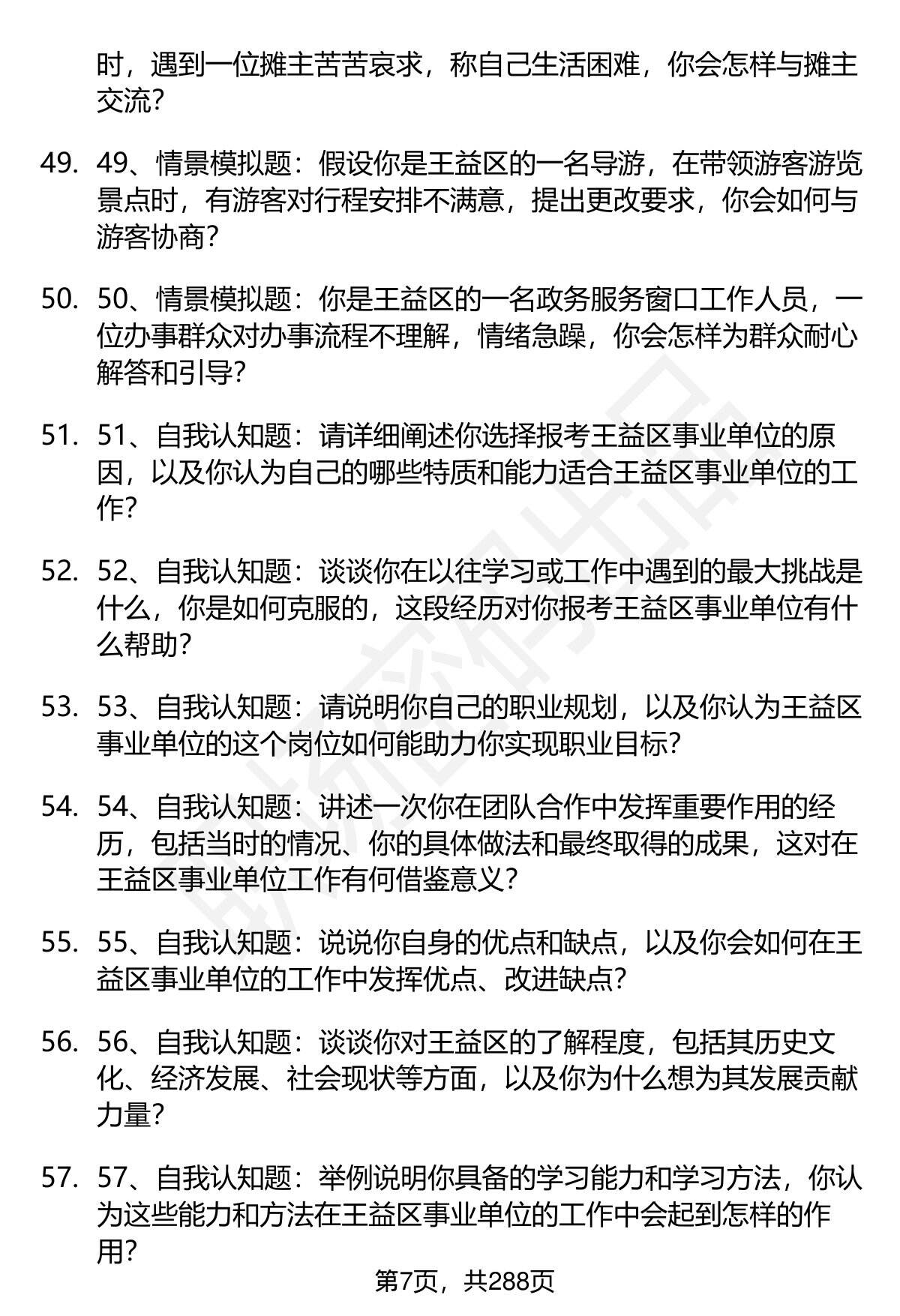 时，遇到一位摊主苦苦哀求，称自己生活困难，你会怎样与摊主交流？

49. 49、情景模拟题：假设你是王益区的一名导游，在带领游客游览景点时，有游客对行程安排不满意，提出更改要求，你会如何与游客协商？

50. 50、情景模拟题：你是王益区的一名政务服务窗口工作人员，一位办事群众对办事流程不理解，情绪急躁，你会怎样为群众耐心解答和引导？

51. 51、自我认知题：请详细阐述你选择报考王益区事业单位的原因，以及你认为自己的哪些特质和能力适合王益区事业单位的工作？

52. 52、自我认知题：谈谈你在以往学习或工作中遇到的最大挑战是什么，你是如何克服的，这段经历对你报考王益区事业单位有什么帮助？

53. 53、自我认知题：请说明你自己的职业规划，以及你认为王益区事业单位的这个岗位如何能助力你实现职业目标？

54. 54、自我认知题：讲述一次你在团队合作中发挥重要作用的经历，包括当时的情况、你的具体做法和最终取得的成果，这对在王益区事业单位工作有何借鉴意义？

55. 55、自我认知题：说说你自身的优点和缺点，以及你会如何在王益区事业单位的工作中发挥优点、改进缺点？

56. 56、自我认知题：谈谈你对王益区的了解程度，包括其历史文化、经济发展、社会现状等方面，以及你为什么想为其发展贡献力量？

57. 57、自我认知题：举例说明你具备的学习能力和学习方法，你认为这些能力和方法在王益区事业单位的工作中会起到怎样的作用？

第7页，共288页